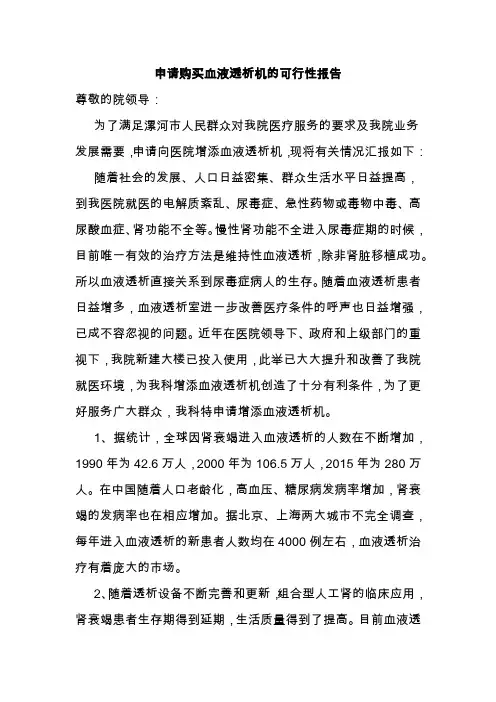 申请购买血液透析机的可行性报告

尊敬的院领导：

为了满足漯河市人民群众对我院医疗服务的要求及我院业务发展需要，申请向医院增添血液透析机，现将有关情况汇报如下：

随着社会的发展、人口日益密集、群众生活水平日益提高，到我医院就医的电解质紊乱、尿毒症、急性药物或毒物中毒、高尿酸血症、肾功能不全等。慢性肾功能不全进入尿毒症期的时候，目前唯一有效的治疗方法是维持性血液透析，除非肾脏移植成功。所以血液透析直接关系到尿毒症病人的生存。随着血液透析患者日益增多，血液透析室进一步改善医疗条件的呼声也日益增强，已成不容忽视的问题。近年在医院领导下、政府和上级部门的重视下，我院新建大楼已投入使用，此举已大大提升和改善了我院就医环境，为我科增添血液透析机创造了十分有利条件，为了更好服务广大群众，我科特申请增添血液透析机。

1、据统计，全球因肾衰竭进入血液透析的人数在不断增加，1990 年为 42.6 万人，2000 年为 106.5 万人，2015 年为 280 万人。在中国随着人口老龄化，高血压、糖尿病发病率增加，肾衰竭的发病率也在相应增加。据北京、上海两大城市不完全调查，每年进入血液透析的新患者人数均在 4000 例左右，血液透析治疗有着庞大的市场。

2、随着透析设备不断完善和更新，组合型人工肾的临床应用，肾衰竭患者生存期得到延期，生活质量得到了提高。目前血液透